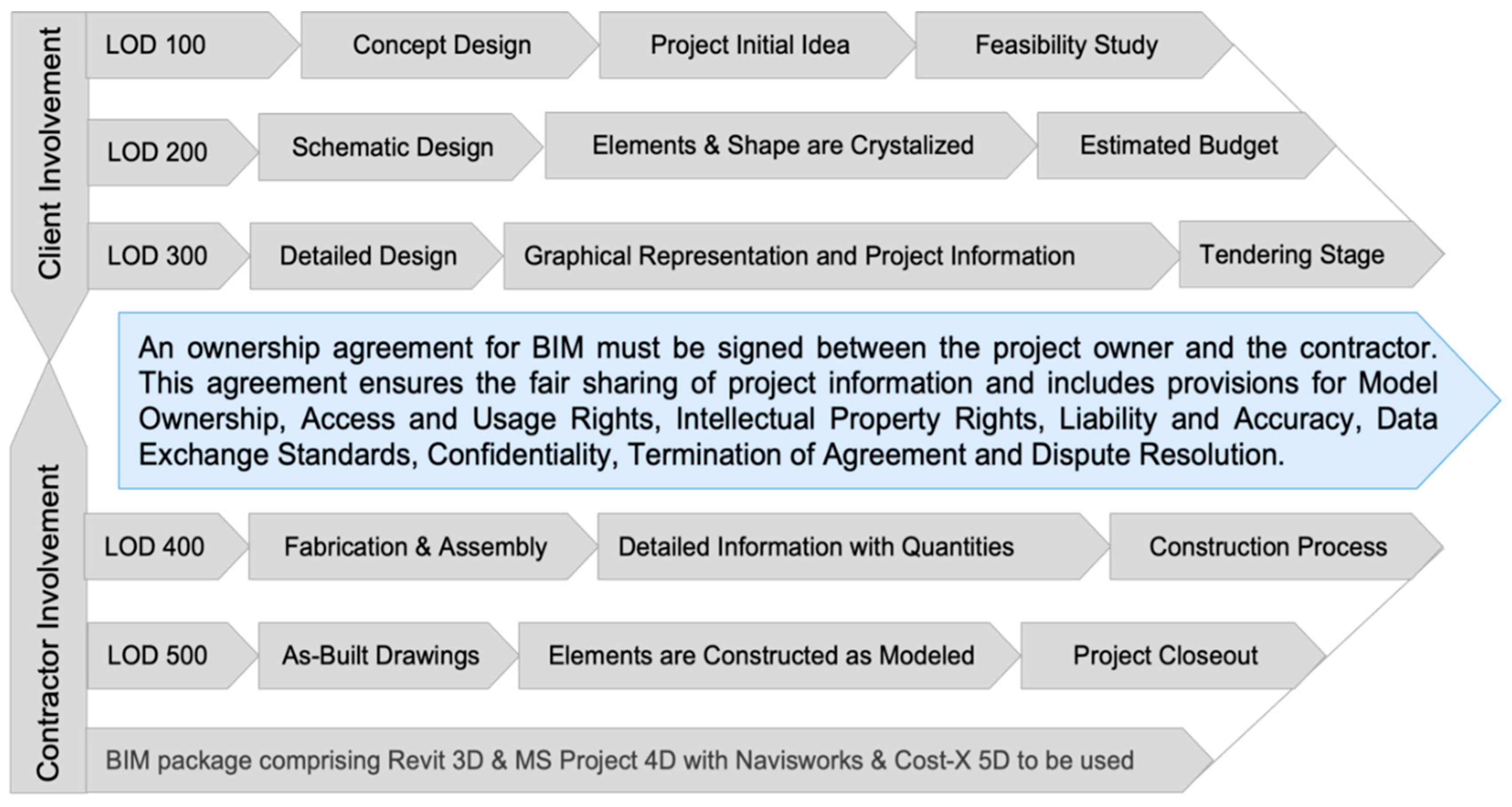 Client Involvement

LOD 100 Concept Design Project Initial Idea Feasibility Study

LOD 200 Schematic Design Elements & Shape are Crystalized Estimated Budget

LOD 300 Detailed Design Graphical Representation and Project Information Tendering Stage

An ownership agreement for BIM must be signed between the project owner and the contractor. This agreement ensures the fair sharing of project information and includes provisions for Model Ownership, Access and Usage Rights, Intellectual Property Rights, Liability and Accuracy, Data Exchange Standards, Confidentiality, Termination of Agreement and Dispute Resolution.

Contractor Involvement

LOD 400 Fabrication & Assembly Detailed Information with Quantities Construction Process

LOD 500 As-Built Drawings Elements are Constructed as Modeled Project Closeout

BIM package comprising Revit 3D & MS Project 4D with Navisworks & Cost-X 5D to be used